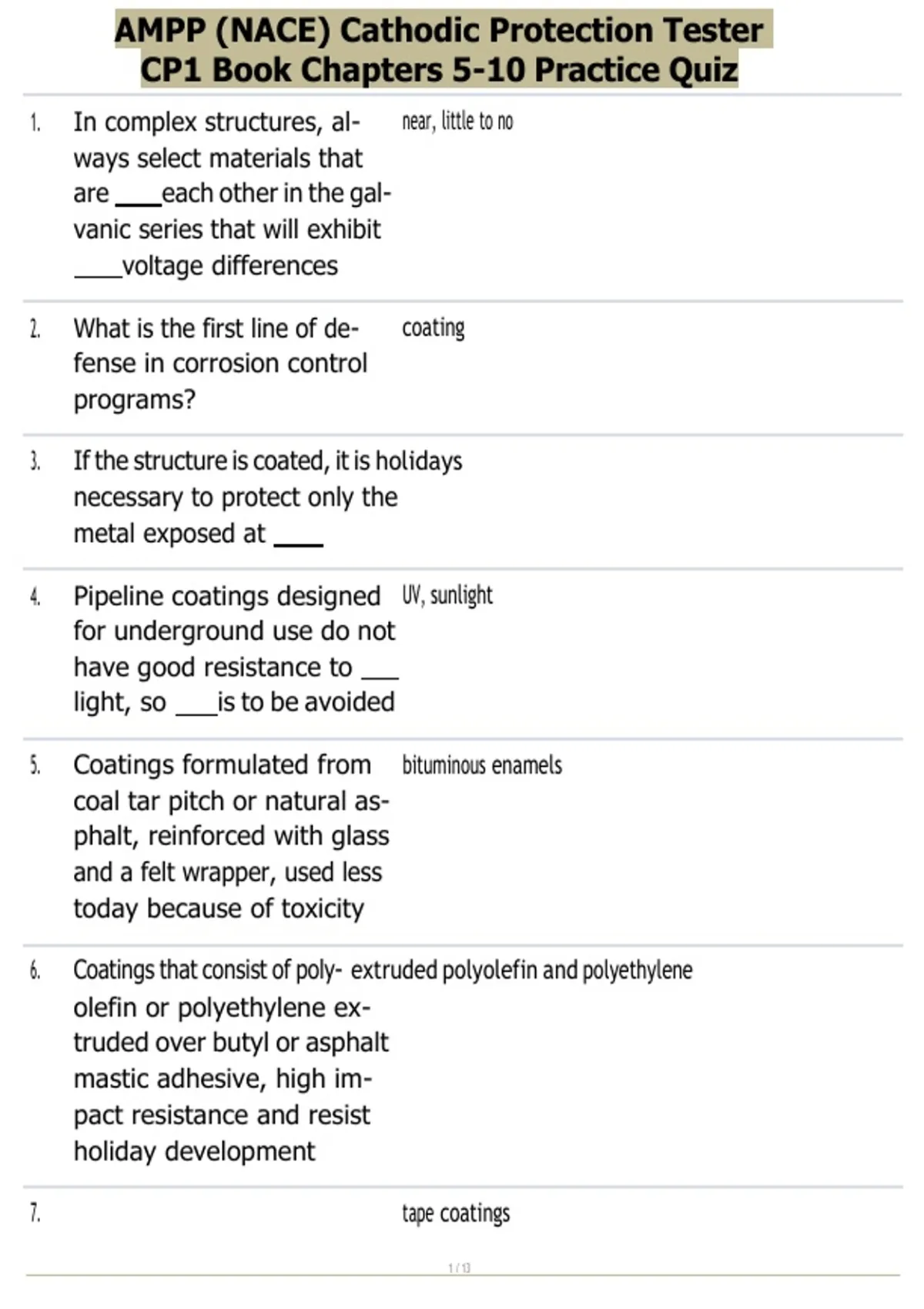 AMPP (NACE) Cathodic Protection Tester CP1 Book Chapters 5-10 Practice Quiz

1. In complex structures, always select materials that are ____each other in the galvanic series that will exhibit ____voltage differences

near, little to no

2. What is the first line of defense in corrosion control programs?

coating

3. If the structure is coated, it is necessary to protect only the metal exposed at ____

holidays

4. Pipeline coatings designed for underground use do not have good resistance to ___ light, so ___is to be avoided

UV, sunlight

5. Coatings formulated from coal tar pitch or natural asphalt, reinforced with glass and a felt wrapper, used less today because of toxicity

bituminous enamels

6. Coatings that consist of polyolefin or polyethylene extruded over butyl or asphalt mastic adhesive, high impact resistance and resist holiday development

extruded polyolefin and polyethylene

7.

tape coatings

1 / 13